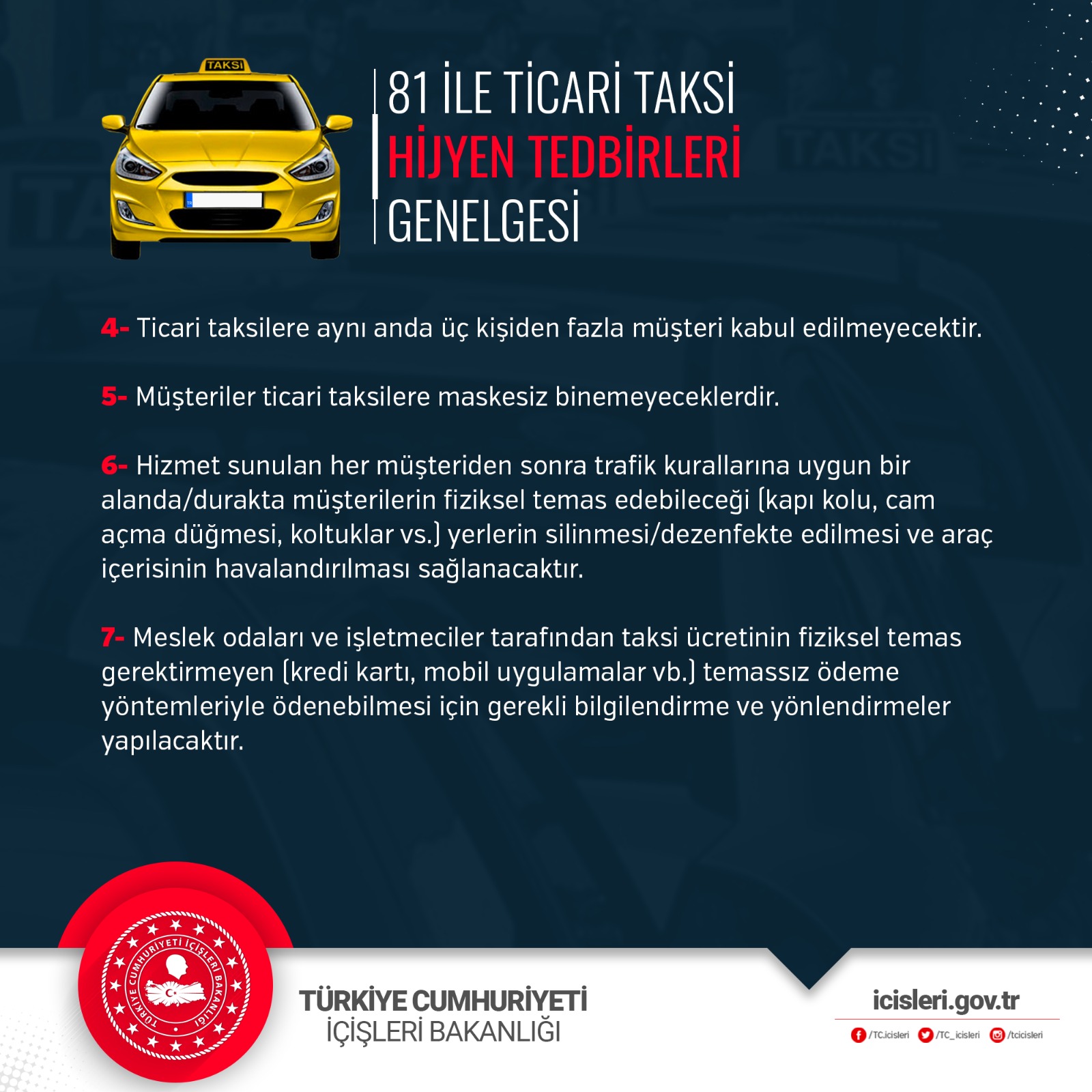 TAKSİ

81 İLE TİCARİ TAKSİ
HİJYEN TEDBİRLERİ
GENELGESİ

4- Ticari taksilere aynı anda üç kişiden fazla müşteri kabul edilmeyecektir.

5- Müşteriler ticari taksilere maskesiz binemeyeceklerdir.

6- Hizmet sunulan her müşteriden sonra trafik kurallarına uygun bir alanda/durakta müşterilerin fiziksel temas edebileceği (kapı kolu, cam açma düğmesi, koltuklar vs.) yerlerin silinmesi/dezenfekte edilmesi ve araç içerisinin havalandırılması sağlanacaktır.

7- Meslek odaları ve işletmeciler tarafından taksi ücretinin fiziksel temas gerektirmeyen (kredi kartı, mobil uygulamalar vb.) temassız ödeme yöntemleriyle ödenebilmesi için gerekli bilgilendirme ve yönlendirmeler yapılacaktır.

TÜRKİYE CUMHURİYETİ İÇİŞLERİ BAKANLIĞI

TÜRKİYE CUMHURİYETİ
İÇİŞLERİ BAKANLIĞI

icisleri.gov.tr
/TC.icisleri /TC_icisleri /tcicisleri